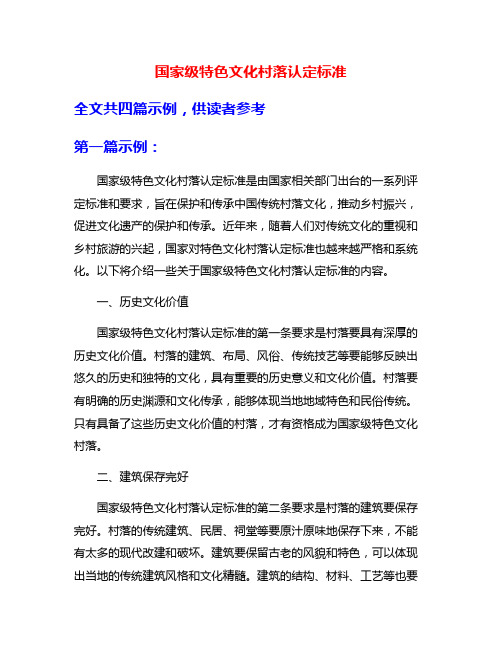 国家级特色文化村落认定标准

全文共四篇示例，供读者参考

第一篇示例：

国家级特色文化村落认定标准是由国家相关部门出台的一系列评定标准和要求，旨在保护和传承中国传统村落文化，推动乡村振兴，促进文化遗产的保护和传承。近年来，随着人们对传统文化的重视和乡村旅游的兴起，国家对特色文化村落认定标准也越来越严格和系统化。以下将介绍一些关于国家级特色文化村落认定标准的内容。

一、历史文化价值

国家级特色文化村落认定标准的第一条要求是村落要具有深厚的历史文化价值。村落的建筑、布局、风俗、传统技艺等要能够反映出悠久的历史和独特的文化，具有重要的历史意义和文化价值。村落要有明确的历史渊源和文化传承，能够体现当地地域特色和民俗传统。只有具备了这些历史文化价值的村落，才有资格成为国家级特色文化村落。

二、建筑保存完好

国家级特色文化村落认定标准的第二条要求是村落的建筑要保存完好。村落的传统建筑、民居、祠堂等要原汁原味地保存下来，不能有太多的现代改建和破坏。建筑要保留古老的风貌和特色，可以体现出当地的传统建筑风格和文化精髓。建筑的结构、材料、工艺等也要